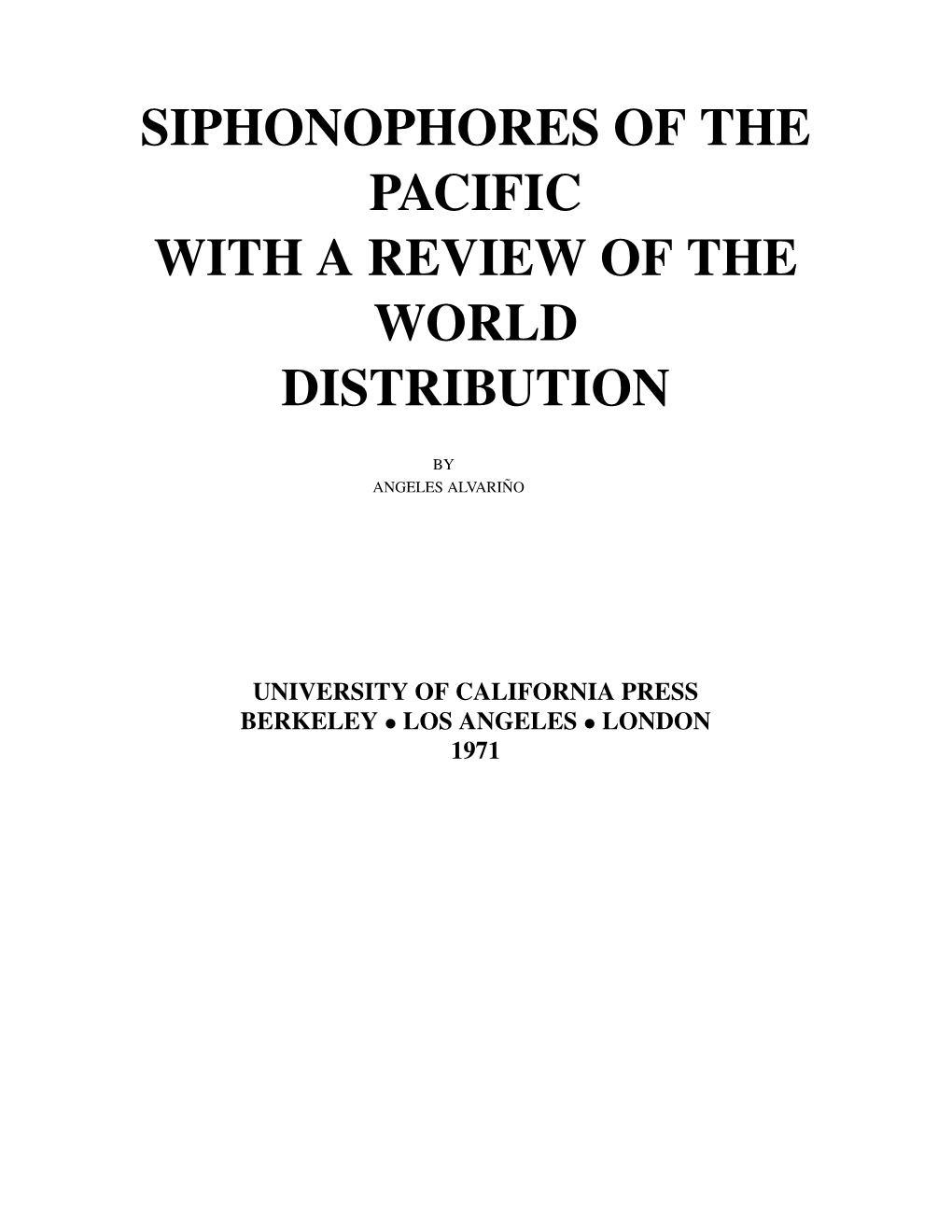 SIPHONOPHORES OF THE PACIFIC WITH A REVIEW OF THE WORLD DISTRIBUTION

BY
ANGELES ALVARIÑO

UNIVERSITY OF CALIFORNIA PRESS
BERKELEY • LOS ANGELES • LONDON
1971